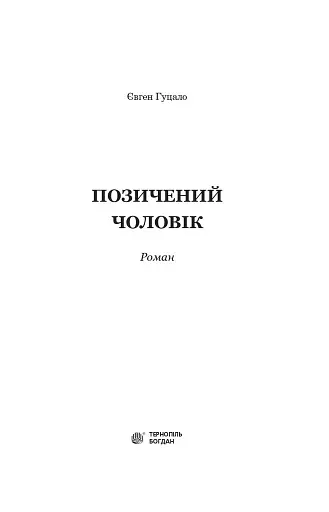 Євген Гуцало

ПОЗИЧЕНИЙ ЧОЛОВІК

Роман

ТЕРНОПІЛЬ
БОГДАН